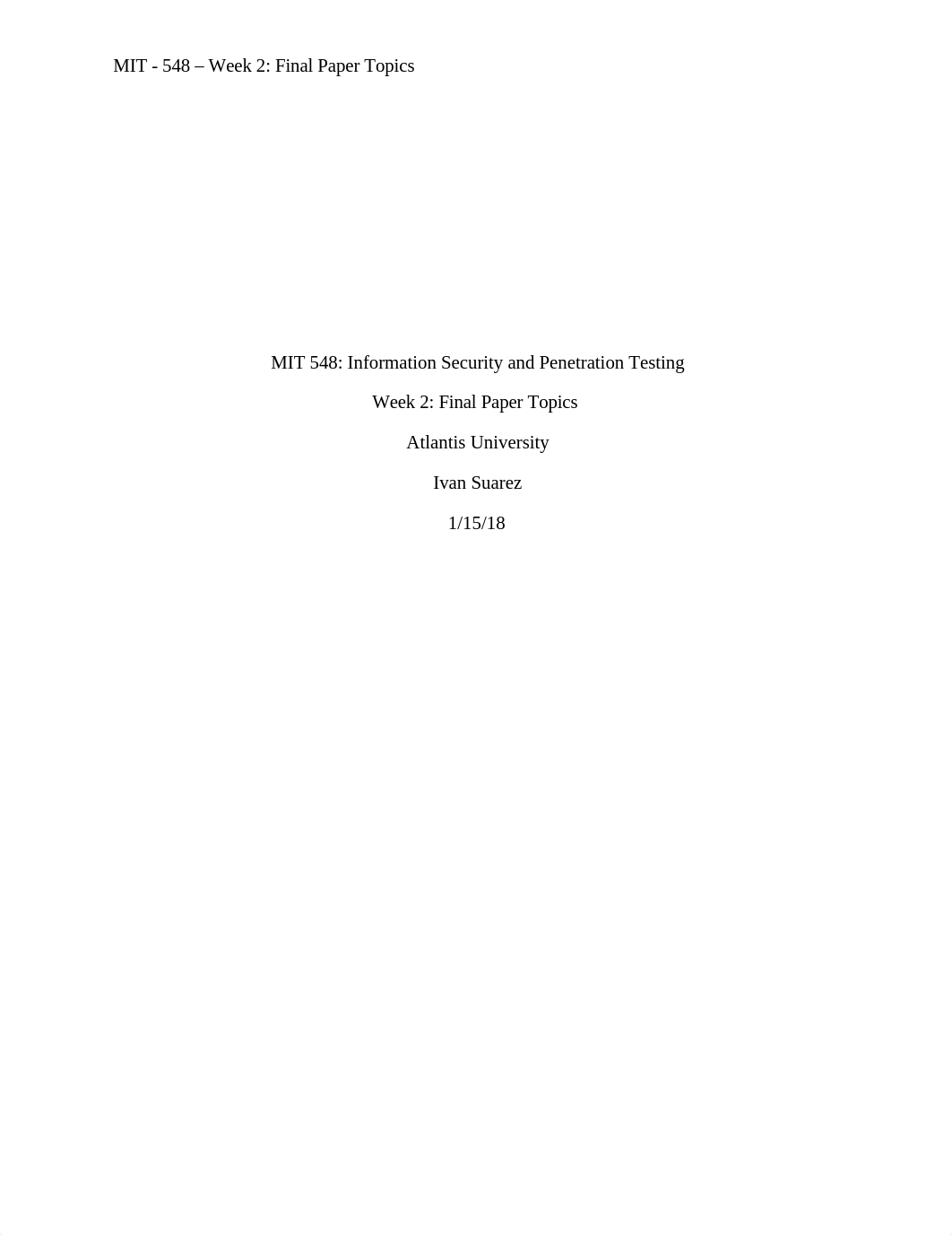 MIT - 548 – Week 2: Final Paper Topics

MIT 548: Information Security and Penetration Testing

Week 2: Final Paper Topics

Atlantis University

Ivan Suarez

1/15/18